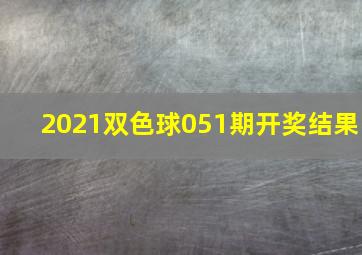 2021双色球051期开奖结果